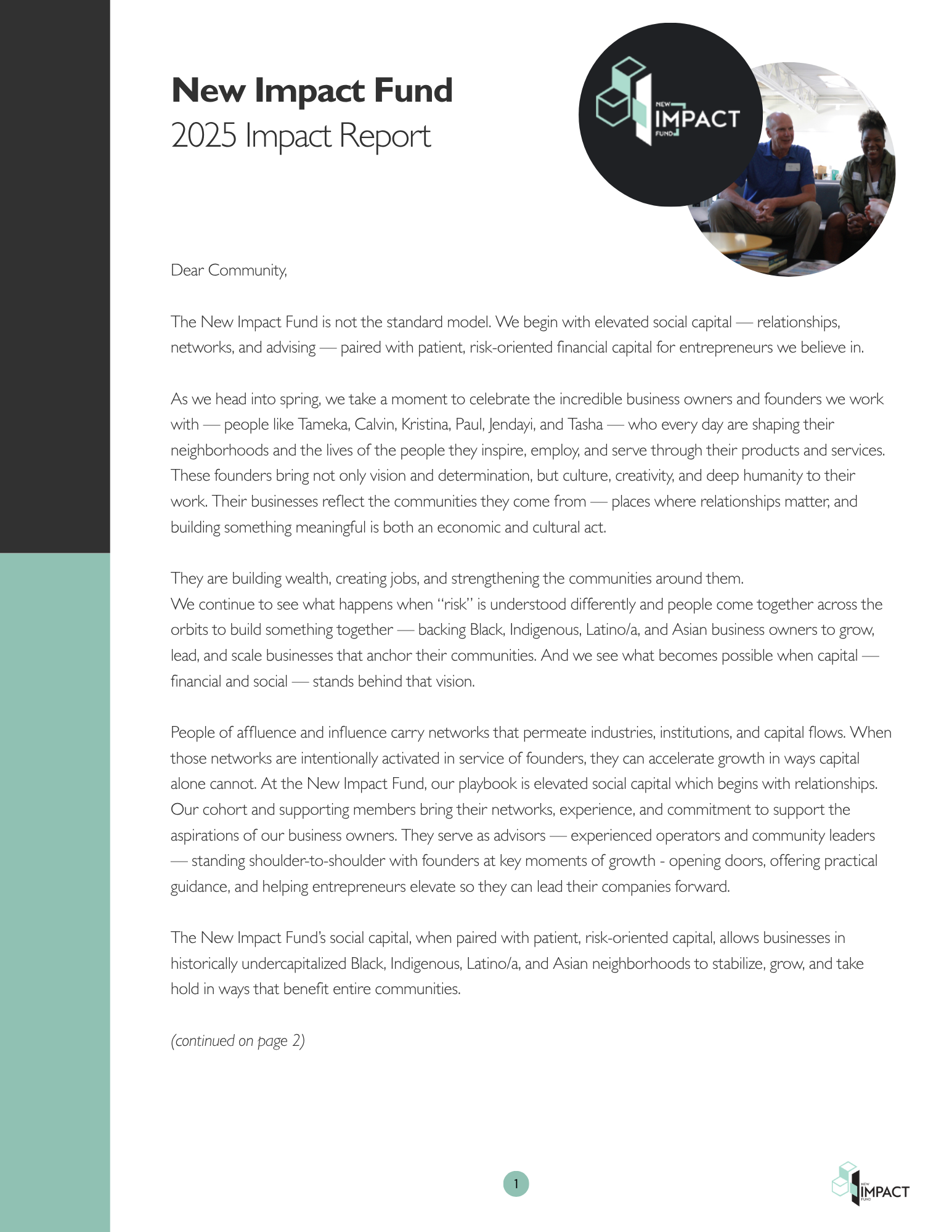 New Impact Fund
2025 Impact Report

NEW IMPACT FUND

Dear Community,

The New Impact Fund is not the standard model. We begin with elevated social capital — relationships, networks, and advising — paired with patient, risk-oriented financial capital for entrepreneurs we believe in.

As we head into spring, we take a moment to celebrate the incredible business owners and founders we work with — people like Tameka, Calvin, Kristina, Paul, Jendayi, and Tasha — who every day are shaping their neighborhoods and the lives of the people they inspire, employ, and serve through their products and services. These founders bring not only vision and determination, but culture, creativity, and deep humanity to their work. Their businesses reflect the communities they come from — places where relationships matter, and building something meaningful is both an economic and cultural act.

They are building wealth, creating jobs, and strengthening the communities around them.
We continue to see what happens when "risk" is understood differently and people come together across the orbits to build something together — backing Black, Indigenous, Latino/a, and Asian business owners to grow, lead, and scale businesses that anchor their communities. And we see what becomes possible when capital — financial and social — stands behind that vision.

People of affluence and influence carry networks that permeate industries, institutions, and capital flows. When those networks are intentionally activated in service of founders, they can accelerate growth in ways capital alone cannot. At the New Impact Fund, our playbook is elevated social capital which begins with relationships. Our cohort and supporting members bring their networks, experience, and commitment to support the aspirations of our business owners. They serve as advisors — experienced operators and community leaders — standing shoulder-to-shoulder with founders at key moments of growth - opening doors, offering practical guidance, and helping entrepreneurs elevate so they can lead their companies forward.

The New Impact Fund's social capital, when paired with patient, risk-oriented capital, allows businesses in historically undercapitalized Black, Indigenous, Latino/a, and Asian neighborhoods to stabilize, grow, and take hold in ways that benefit entire communities.

(continued on page 2)

1

NEW IMPACT FUND